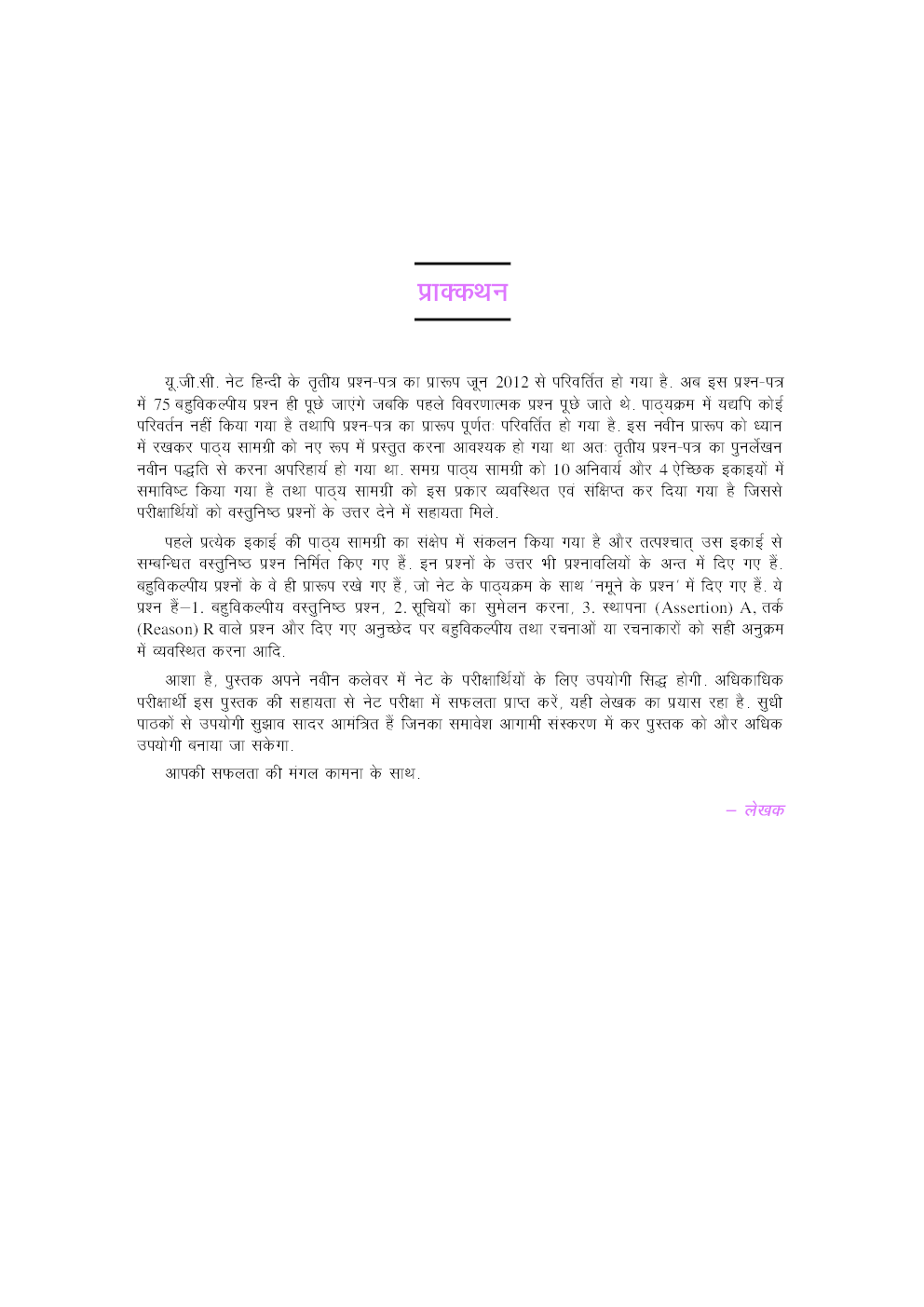 प्राक्कथन

यू.जी.सी. नेट हिन्दी के तृतीय प्रश्न-पत्र का प्रारूप जून 2012 से परिवर्तित हो गया है. अब इस प्रश्न-पत्र में 75 बहुविकल्पीय प्रश्न ही पूछे जाएंगे जबकि पहले विवरणात्मक प्रश्न पूछे जाते थे. पाठ्यक्रम में यद्यपि कोई परिवर्तन नहीं किया गया है तथापि प्रश्न-पत्र का प्रारूप पूर्णतः परिवर्तित हो गया है. इस नवीन प्रारूप को ध्यान में रखकर पाठ्य सामग्री को नए रूप में प्रस्तुत करना आवश्यक हो गया था अतः तृतीय प्रश्न-पत्र का पुनर्लेखन नवीन पद्धति से करना अपरिहार्य हो गया था. समग्र पाठ्य सामग्री को 10 अनिवार्य और 4 ऐच्छिक इकाइयों में समाविष्ट किया गया है तथा पाठ्य सामग्री को इस प्रकार व्यवस्थित एवं संक्षिप्त कर दिया गया है जिससे परीक्षार्थियों को वस्तुनिष्ठ प्रश्नों के उत्तर देने में सहायता मिले.

पहले प्रत्येक इकाई की पाठ्य सामग्री का संक्षेप में संकलन किया गया है और तत्पश्चात् उस इकाई से सम्बन्धित वस्तुनिष्ठ प्रश्न निर्मित किए गए हैं. इन प्रश्नों के उत्तर भी प्रश्नावलियों के अन्त में दिए गए हैं. बहुविकल्पीय प्रश्नों के वे ही प्रारूप रखे गए हैं, जो नेट के पाठ्यक्रम के साथ 'नमूने के प्रश्न' में दिए गए हैं. ये प्रश्न हैं–1. बहुविकल्पीय वस्तुनिष्ठ प्रश्न, 2. सूचियों का सुमेलन करना, 3. स्थापना (Assertion) A, तर्क (Reason) R वाले प्रश्न और दिए गए अनुच्छेद पर बहुविकल्पीय तथा रचनाओं या रचनाकारों को सही अनुक्रम में व्यवस्थित करना आदि.

आशा है, पुस्तक अपने नवीन कलेवर में नेट के परीक्षार्थियों के लिए उपयोगी सिद्ध होगी. अधिकाधिक परीक्षार्थी इस पुस्तक की सहायता से नेट परीक्षा में सफलता प्राप्त करें, यही लेखक का प्रयास रहा है. सुधी पाठकों से उपयोगी सुझाव सादर आमंत्रित हैं जिनका समावेश आगामी संस्करण में कर पुस्तक को और अधिक उपयोगी बनाया जा सकेगा.

आपकी सफलता की मंगल कामना के साथ.

– लेखक